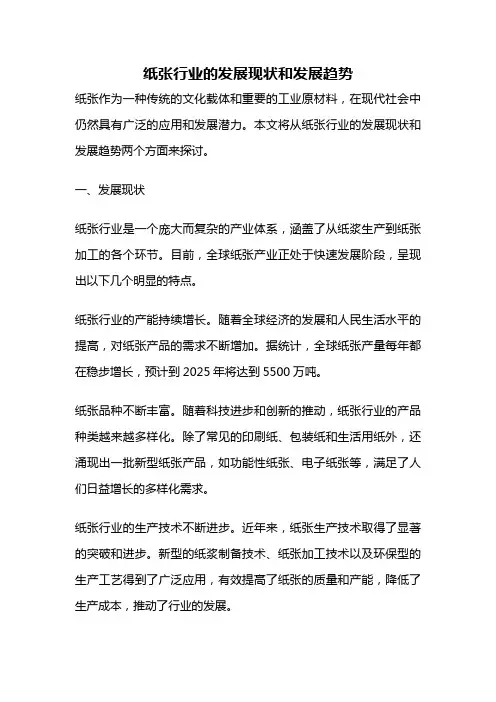 纸张行业的发展现状和发展趋势

纸张作为一种传统的文化载体和重要的工业原材料，在现代社会中仍然具有广泛的应用和发展潜力。本文将从纸张行业的发展现状和发展趋势两个方面来探讨。

一、发展现状

纸张行业是一个庞大而复杂的产业体系，涵盖了从纸浆生产到纸张加工的各个环节。目前，全球纸张产业正处于快速发展阶段，呈现出以下几个明显的特点。

纸张行业的产能持续增长。随着全球经济的发展和人民生活水平的提高，对纸张产品的需求不断增加。据统计，全球纸张产量每年都在稳步增长，预计到 2025 年将达到 5500 万吨。

纸张品种不断丰富。随着科技进步和创新的推动，纸张行业的产品种类越来越多样化。除了常见的印刷纸、包装纸和生活用纸外，还涌现出一批新型纸张产品，如功能性纸张、电子纸张等，满足了人们日益增长的多样化需求。

纸张行业的生产技术不断进步。近年来，纸张生产技术取得了显著的突破和进步。新型的纸浆制备技术、纸张加工技术以及环保型的生产工艺得到了广泛应用，有效提高了纸张的质量和产能，降低了生产成本，推动了行业的发展。